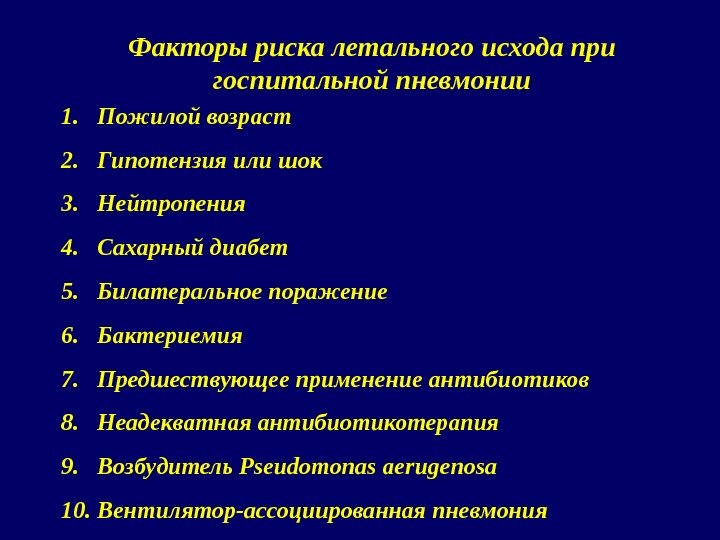 Факторы риска летального исхода при госпитальной пневмонии

1. Пожилой возраст
2. Гипотензия или шок
3. Нейтропения
4. Сахарный диабет
5. Билатеральное поражение
6. Бактериемия
7. Предшествующее применение антибиотиков
8. Неадекватная антибиотикотерапия
9. Возбудитель Pseudomonas aerugenosa
10. Вентилятор-ассоциированная пневмония